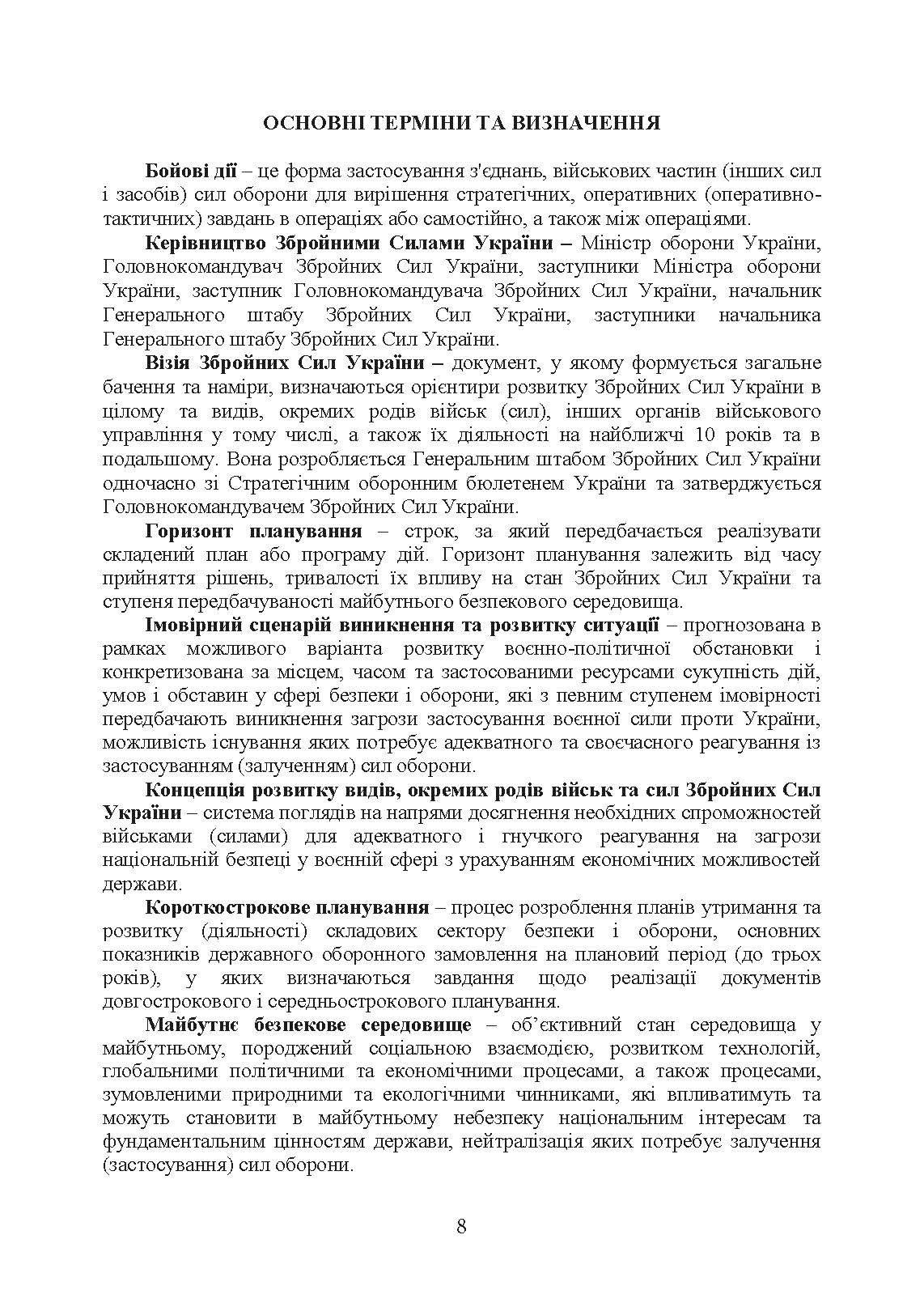 ОСНОВНІ ТЕРМІНИ ТА ВИЗНАЧЕННЯ

Бойові дії – це форма застосування з'єднань, військових частин (інших сил і засобів) сил оборони для вирішення стратегічних, оперативних (оперативно-тактичних) завдань в операціях або самостійно, а також між операціями.

Керівництво Збройними Силами України – Міністр оборони України, Головнокомандувач Збройних Сил України, заступники Міністра оборони України, заступник Головнокомандувача Збройних Сил України, начальник Генерального штабу Збройних Сил України, заступники начальника Генерального штабу Збройних Сил України.

Візія Збройних Сил України – документ, у якому формується загальне бачення та наміри, визначаються орієнтири розвитку Збройних Сил України в цілому та видів, окремих родів військ (сил), інших органів військового управління у тому числі, а також їх діяльності на найближчі 10 років та в подальшому. Вона розробляється Генеральним штабом Збройних Сил України одночасно зі Стратегічним оборонним бюлетенем України та затверджується Головнокомандувачем Збройних Сил України.

Горизонт планування – строк, за який передбачається реалізувати складений план або програму дій. Горизонт планування залежить від часу прийняття рішень, тривалості їх впливу на стан Збройних Сил України та ступеня передбачуваності майбутнього безпекового середовища.

Імовірний сценарій виникнення та розвитку ситуації – прогнозована в рамках можливого варіанта розвитку воєнно-політичної обстановки і конкретизована за місцем, часом та застосованими ресурсами сукупність дій, умов і обставин у сфері безпеки і оборони, які з певним ступенем імовірності передбачають виникнення загрози застосування воєнної сили проти України, можливість існування яких потребує адекватного та своєчасного реагування із застосуванням (залученням) сил оборони.

Концепція розвитку видів, окремих родів військ та сил Збройних Сил України – система поглядів на напрями досягнення необхідних спроможностей військами (силами) для адекватного і гнучкого реагування на загрози національній безпеці у воєнній сфері з урахуванням економічних можливостей держави.

Короткострокове планування – процес розроблення планів утримання та розвитку (діяльності) складових сектору безпеки і оборони, основних показників державного оборонного замовлення на плановий період (до трьох років), у яких визначаються завдання щодо реалізації документів довгострокового і середньострокового планування.

Майбутнє безпекове середовище – об'єктивний стан середовища у майбутньому, породжений соціальною взаємодією, розвитком технологій, глобальними політичними та економічними процесами, а також процесами, зумовленими природними та екологічними чинниками, які впливатимуть та можуть становити в майбутньому небезпеку національним інтересам та фундаментальним цінностям держави, нейтралізація яких потребує залучення (застосування) сил оборони.

8